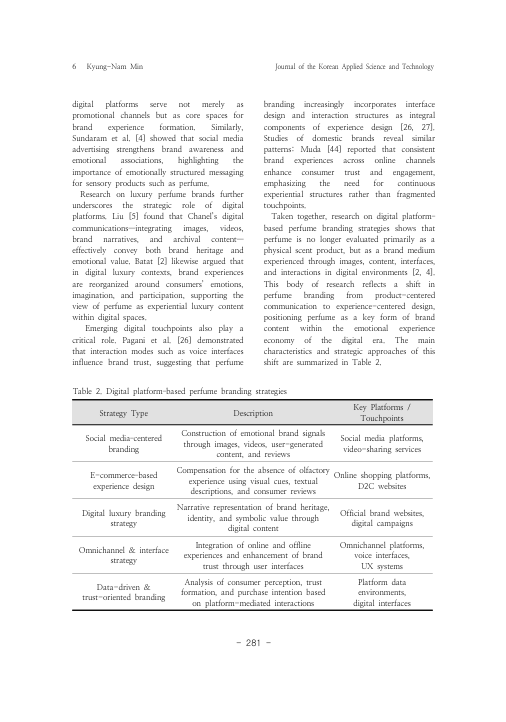 6 Kyung-Nam Min Journal of the Korean Applied Science and Technology

digital platforms serve not merely as promotional channels but as core spaces for brand experience formation. Similarly, Sundaram et al. [4] showed that social media advertising strengthens brand awareness and emotional associations, highlighting the importance of emotionally structured messaging for sensory products such as perfume.

Research on luxury perfume brands further underscores the strategic role of digital platforms. Liu [5] found that Chanel's digital communications—integrating images, videos, brand narratives, and archival content—effectively convey both brand heritage and emotional value. Batat [2] likewise argued that in digital luxury contexts, brand experiences are reorganized around consumers' emotions, imagination, and participation, supporting the view of perfume as experiential luxury content within digital spaces.

Emerging digital touchpoints also play a critical role. Pagani et al. [26] demonstrated that interaction modes such as voice interfaces influence brand trust, suggesting that perfume branding increasingly incorporates interface design and interaction structures as integral components of experience design [26, 27]. Studies of domestic brands reveal similar patterns: Muda [44] reported that consistent brand experiences across online channels enhance consumer trust and engagement, emphasizing the need for continuous experiential structures rather than fragmented touchpoints.

Taken together, research on digital platform-based perfume branding strategies shows that perfume is no longer evaluated primarily as a physical scent product, but as a brand medium experienced through images, content, interfaces, and interactions in digital environments [2, 4]. This body of research reflects a shift in perfume branding from product-centered communication to experience-centered design, positioning perfume as a key form of brand content within the emotional experience economy of the digital era. The main characteristics and strategic approaches of this shift are summarized in Table 2.

Table 2. Digital platform-based perfume branding strategies

| Strategy Type | Description | Key Platforms / Touchpoints |
|---|---|---|
| Social media-centered branding | Construction of emotional brand signals through images, videos, user-generated content, and reviews | Social media platforms, video-sharing services |
| E-commerce-based experience design | Compensation for the absence of olfactory experience using visual cues, textual descriptions, and consumer reviews | Online shopping platforms, D2C websites |
| Digital luxury branding strategy | Narrative representation of brand heritage, identity, and symbolic value through digital content | Official brand websites, digital campaigns |
| Omnichannel & interface strategy | Integration of online and offline experiences and enhancement of brand trust through user interfaces | Omnichannel platforms, voice interfaces, UX systems |
| Data-driven & trust-oriented branding | Analysis of consumer perception, trust formation, and purchase intention based on platform-mediated interactions | Platform data environments, digital interfaces |

- 281 -